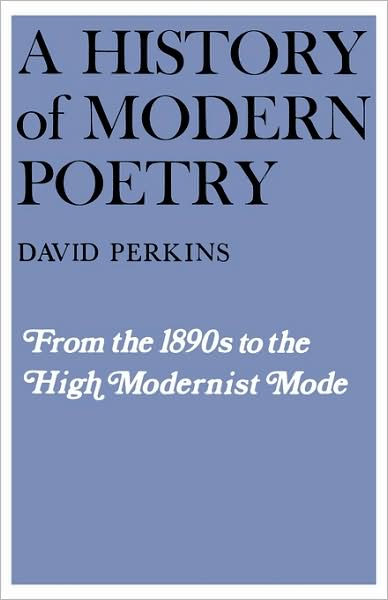 A HISTORY of MODERN POETRY

DAVID PERKINS

From the 1890s to the High Modernist Mode